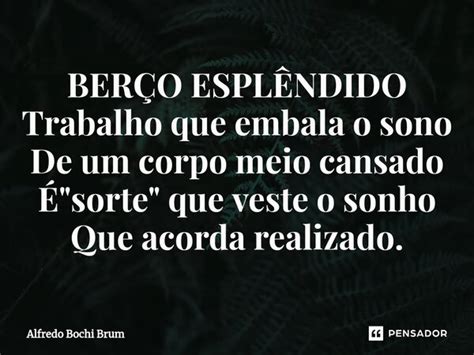 BERÇO ESPLÊNDIDO
Trabalho que embala o sono
De um corpo meio cansado
É"sorte" que veste o sonho
Que acorda realizado.

Alfredo Bochi Brum

PENSADOR